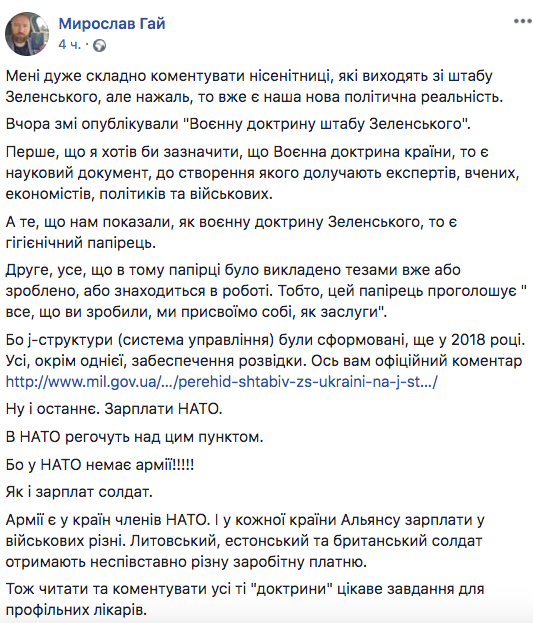 Мирослав Гай
4 ч. · 

...

Мені дуже складно коментувати нісенітниці, які виходять зі штабу Зеленського, але нажаль, то вже є наша нова політична реальність.

Вчора змі опублікували "Воєнну доктрину штабу Зеленського".

Перше, що я хотів би зазначити, що Воєнна доктрина країни, то є науковий документ, до створення якого долучають експертів, вчених, економістів, політиків та військових.

А те, що нам показали, як воєнну доктрину Зеленського, то є гігієнічний папірець.

Друге, усе, що в тому папірці було викладено тезами вже або зроблено, або знаходиться в роботі. Тобто, цей папірець проголошує " все, що ви зробили, ми присвоїмо собі, як заслуги".

Бо j-структури (система управління) були сформовані, ще у 2018 році. Усі, окрім однієї, забеспечення розвідки. Ось вам офіційний коментар http://www.mil.gov.ua/.../perehid-shtabiv-zs-ukraini-na-j-st.../

Ну і останнє. Зарплати НАТО.

В НАТО регочуть над цим пунктом.

Бо у НАТО немає армії!!!!!

Як і зарплат солдат.

Армії є у країн членів НАТО. І у кожної країни Альянсу зарплати у військових різні. Литовський, естонський та британський солдат отримають неспівставно різну заробітну платню.

Тож читати та коментувати усі ті "доктрини" цікаве завдання для профільних лікарів.